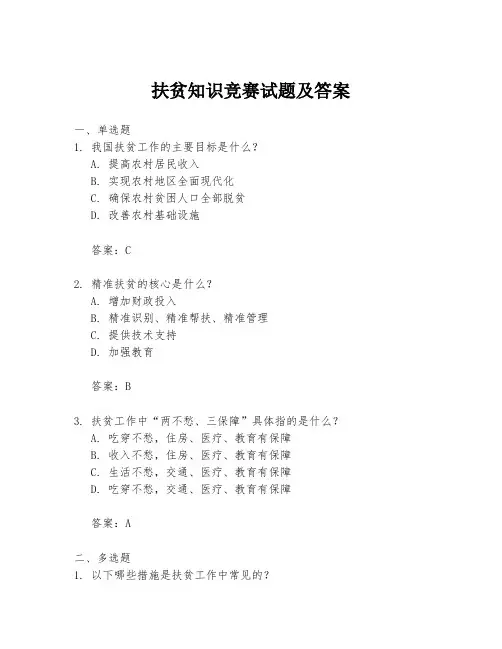 扶贫知识竞赛试题及答案

一、单选题

1. 我国扶贫工作的主要目标是什么？

A. 提高农村居民收入

B. 实现农村地区全面现代化

C. 确保农村贫困人口全部脱贫

D. 改善农村基础设施

答案：C

2. 精准扶贫的核心是什么？

A. 增加财政投入

B. 精准识别、精准帮扶、精准管理

C. 提供技术支持

D. 加强教育

答案：B

3. 扶贫工作中“两不愁、三保障”具体指的是什么？

A. 吃穿不愁，住房、医疗、教育有保障

B. 收入不愁，住房、医疗、教育有保障

C. 生活不愁，交通、医疗、教育有保障

D. 吃穿不愁，交通、医疗、教育有保障

答案：A

二、多选题

1. 以下哪些措施是扶贫工作中常见的？